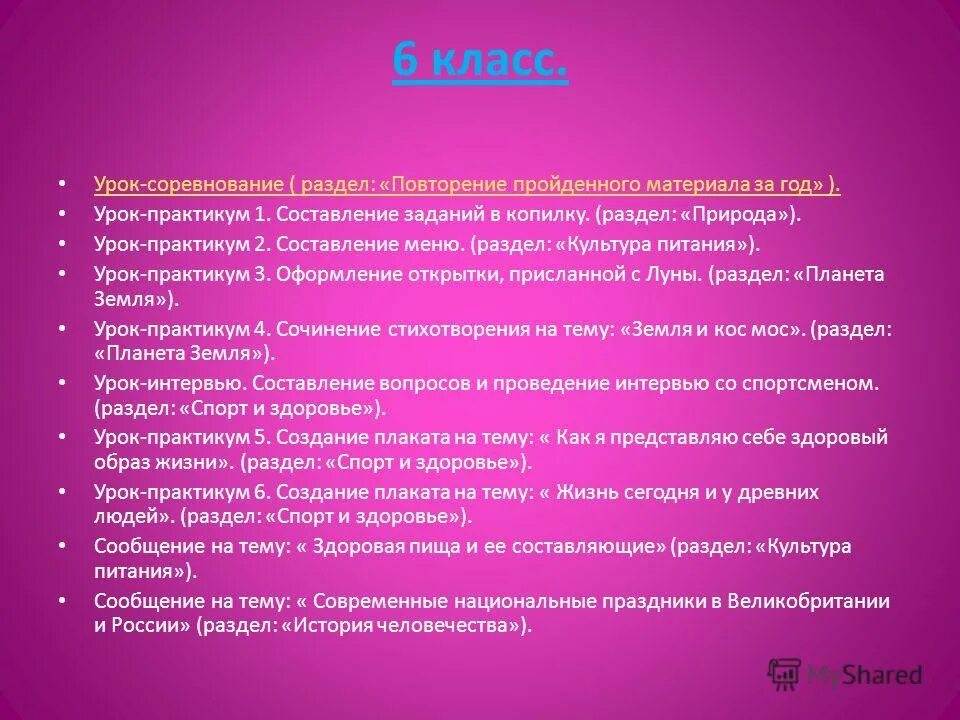 6 класс.

• Урок-соревнование ( раздел: «Повторение пройденного материала за год» ).
• Урок-практикум 1. Составление заданий в копилку. (раздел: «Природа»).
• Урок-практикум 2. Составление меню. (раздел: «Культура питания»).
• Урок-практикум 3. Оформление открытки, присланной с Луны. (раздел: «Планета Земля»).
• Урок-практикум 4. Сочинение стихотворения на тему: «Земля и кос мос». (раздел: «Планета Земля»).
• Урок-интервью. Составление вопросов и проведение интервью со спортсменом. (раздел: «Спорт и здоровье»).
• Урок-практикум 5. Создание плаката на тему: « Как я представляю себе здоровый образ жизни». (раздел: «Спорт и здоровье»).
• Урок-практикум 6. Создание плаката на тему: « Жизнь сегодня и у древних людей». (раздел: «Спорт и здоровье»).
• Сообщение на тему: « Здоровая пища и ее составляющие» (раздел: «Культура питания»).
• Сообщение на тему: « Современные национальные праздники в Великобритании и России» (раздел: «История человечества»).

MyShared